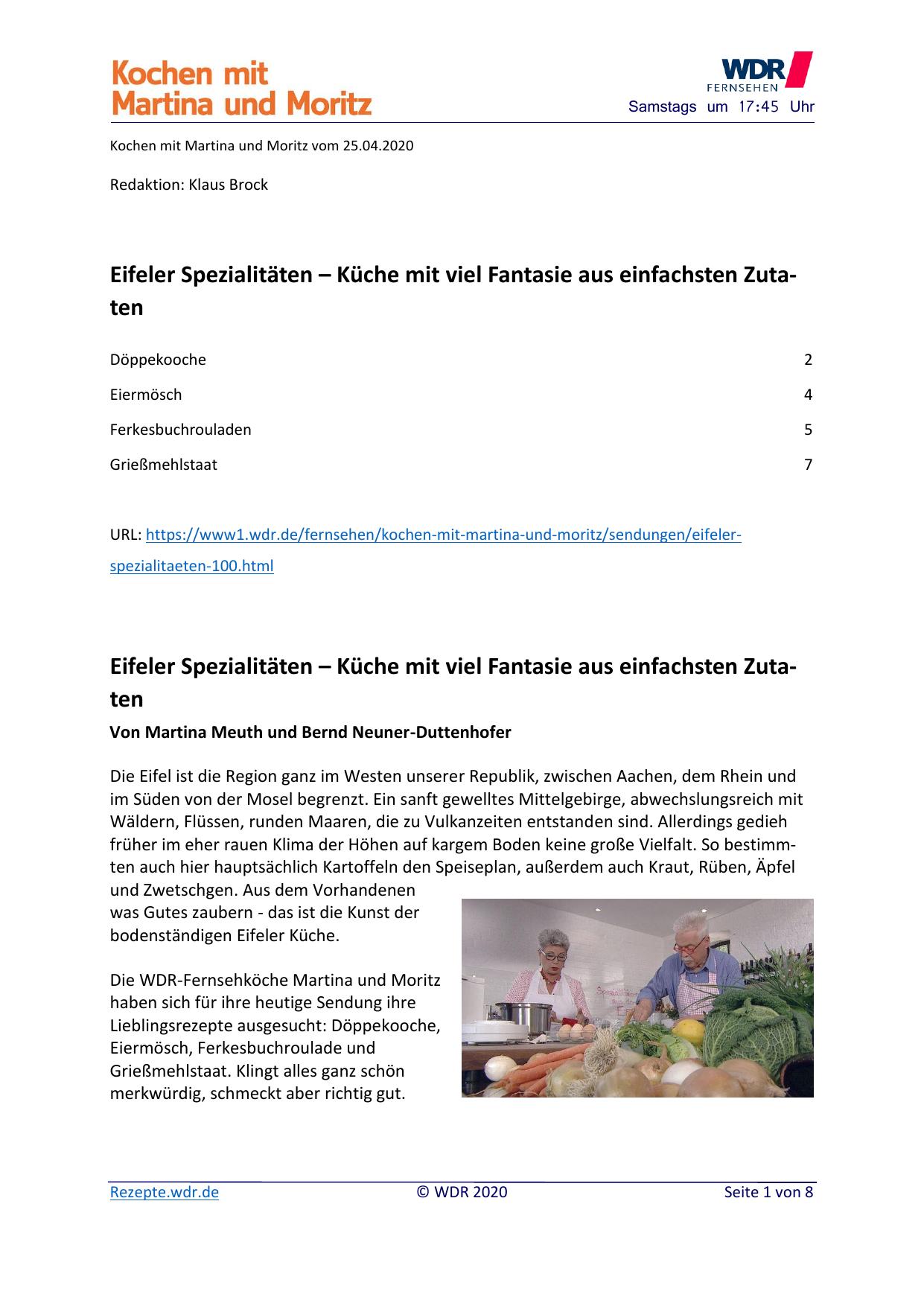 Kochen mit Martina und Moritz

WDR FERNSEHEN

Samstags um 17:45 Uhr

Kochen mit Martina und Moritz vom 25.04.2020

Redaktion: Klaus Brock

Eifeler Spezialitäten – Küche mit viel Fantasie aus einfachsten Zutaten

Döppekooche 2

Eiermösch 4

Ferkesbuchrouladen 5

Grießmehlstaat 7

URL: https://www1.wdr.de/fernsehen/kochen-mit-martina-und-moritz/sendungen/eifeler-spezialitaeten-100.html

Eifeler Spezialitäten – Küche mit viel Fantasie aus einfachsten Zutaten

Von Martina Meuth und Bernd Neuner-Duttenhofer

Die Eifel ist die Region ganz im Westen unserer Republik, zwischen Aachen, dem Rhein und im Süden von der Mosel begrenzt. Ein sanft gewelltes Mittelgebirge, abwechslungsreich mit Wäldern, Flüssen, runden Maaren, die zu Vulkanzeiten entstanden sind. Allerdings gedieh früher im eher rauen Klima der Höhen auf kargem Boden keine große Vielfalt. So bestimmten auch hier hauptsächlich Kartoffeln den Speiseplan, außerdem auch Kraut, Rüben, Äpfel und Zwetschgen. Aus dem Vorhandenen was Gutes zaubern - das ist die Kunst der bodenständigen Eifeler Küche.

Die WDR-Fernsehköche Martina und Moritz haben sich für ihre heutige Sendung ihre Lieblingsrezepte ausgesucht: Döppekooche, Eiermösch, Ferkesbuchroulade und Grießmehlstaat. Klingt alles ganz schön merkwürdig, schmeckt aber richtig gut.

Rezepte.wdr.de © WDR 2020 Seite 1 von 8